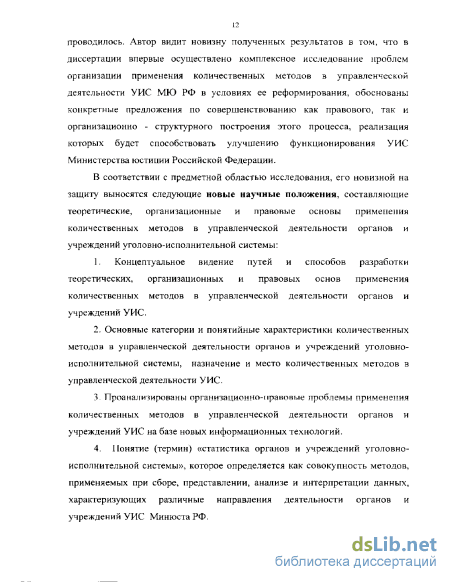 12

проводилось. Автор видит новизну полученных результатов в том, что в диссертации впервые осуществлено комплексное исследование проблем организации применения количественных методов в управленческой деятельности УИС МЮ РФ в условиях ее реформирования, обоснованы конкретные предложения по совершенствованию как правового, так и организационно - структурного построения этого процесса, реализация которых будет способствовать улучшению функционирования УИС Министерства юстиции Российской Федерации.

В соответствии с предметной областью исследования, его новизной на защиту выносятся следующие новые научные положения, составляющие теоретические, организационные и правовые основы применения количественных методов в управленческой деятельности органов и учреждений уголовно-исполнительной системы:

1. Концептуальное видение путей и способов разработки теоретических, организационных и правовых основ применения количественных методов в управленческой деятельности органов и учреждений УИС.

2. Основные категории и понятийные характеристики количественных методов в управленческой деятельности органов и учреждений уголовно-исполнительной системы, назначение и место количественных методов в управленческой деятельности УИС.

3. Проанализированы организационно-правовые проблемы применения количественных методов в управленческой деятельности органов и учреждений УИС на базе новых информационных технологий.

4. Понятие (термин) «статистика органов и учреждений уголовно-исполнительной системы», которое определяется как совокупность методов, применяемых при сборе, представлении, анализе и интерпретации данных, характеризующих различные направления деятельности органов и учреждений УИС Минюста РФ.

dsLib.net
библиотека диссертаций